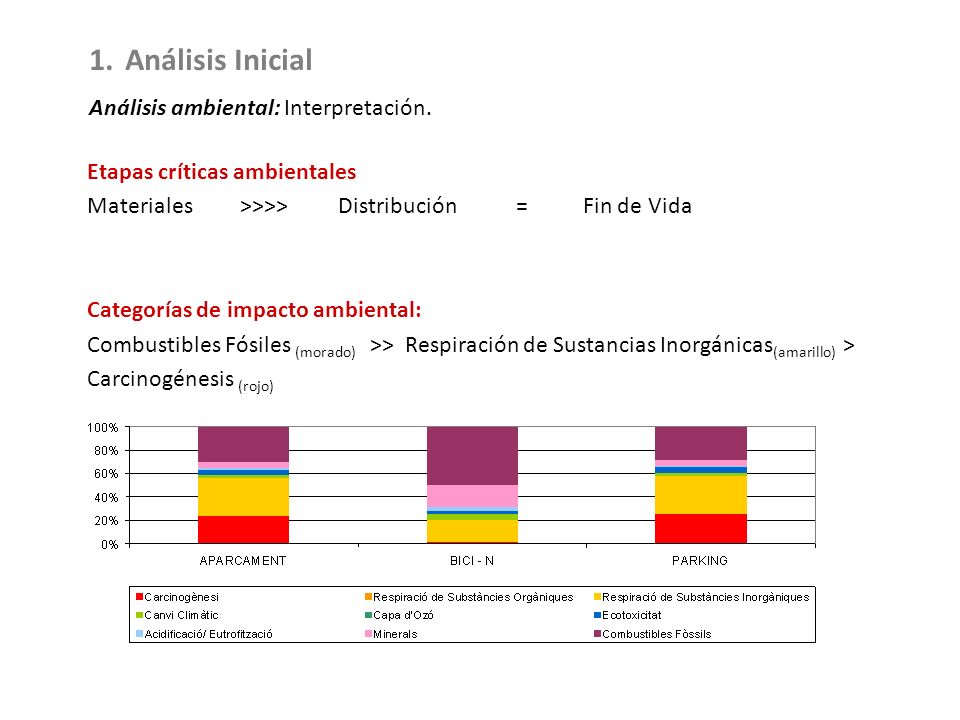 1. Análisis Inicial

Análisis ambiental: Interpretación.

Etapas críticas ambientales
Materiales >>>> Distribución = Fin de Vida

Categorías de impacto ambiental:
Combustibles Fósiles $_{(morado)}$ >> Respiración de Sustancias Inorgánicas$_{(amarillo)}$ > Carcinogénesis $_{(rojo)}$

100%
80%
60%
40%
20%
0%
APARCAMENT
BICI - N
PARKING

Carcinogènesi
Respiració de Substàncies Orgàniques
Respiració de Substàncies Inorgàniques
Canvi Climàtic
Capa d'Ozó
Ecotoxicitat
Acidificació/ Eutrofització
Minerals
Combustibles Fòssils